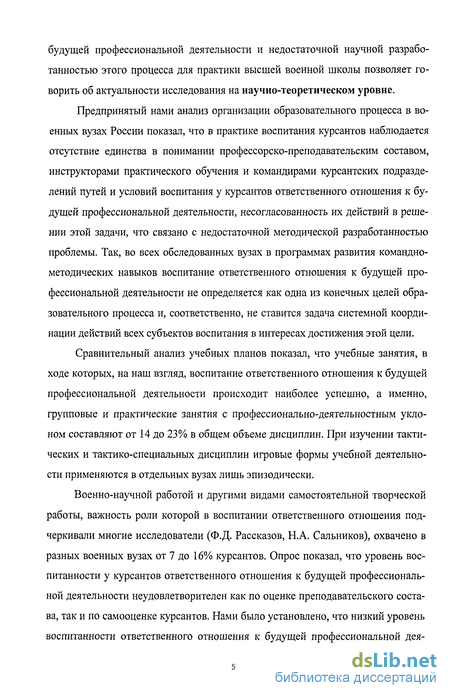 будущей профессиональной деятельности и недостаточной научной разработанностью этого процесса для практики высшей военной школы позволяет говорить об актуальности исследования на научно-теоретическом уровне.

Предпринятый нами анализ организации образовательного процесса в военных вузах России показал, что в практике воспитания курсантов наблюдается отсутствие единства в понимании профессорско-преподавательским составом, инструкторами практического обучения и командирами курсантских подразделений путей и условий воспитания у курсантов ответственного отношения к будущей профессиональной деятельности, несогласованность их действий в решении этой задачи, что связано с недостаточной методической разработанностью проблемы. Так, во всех обследованных вузах в программах развития командно-методических навыков воспитание ответственного отношения к будущей профессиональной деятельности не определяется как одна из конечных целей образовательного процесса и, соответственно, не ставится задача системной координации действий всех субъектов воспитания в интересах достижения этой цели.

Сравнительный анализ учебных планов показал, что учебные занятия, в ходе которых, на наш взгляд, воспитание ответственного отношения к будущей профессиональной деятельности происходит наиболее успешно, а именно, групповые и практические занятия с профессионально-деятельностным уклоном составляют от 14 до 23% в общем объеме дисциплин. При изучении тактических и тактико-специальных дисциплин игровые формы учебной деятельности применяются в отдельных вузах лишь эпизодически.

Военно-научной работой и другими видами самостоятельной творческой работы, важность роли которой в воспитании ответственного отношения подчеркивали многие исследователи (Ф.Д. Рассказов, Н.А. Сальников), охвачено в разных военных вузах от 7 до 16% курсантов. Опрос показал, что уровень воспитанности у курсантов ответственного отношения к будущей профессиональной деятельности неудовлетворителен как по оценке преподавательского состава, так и по самооценке курсантов. Нами было установлено, что низкий уровень воспитанности ответственного отношения к будущей профессиональной дея-

5

dsLib.net
библиотека диссертаций